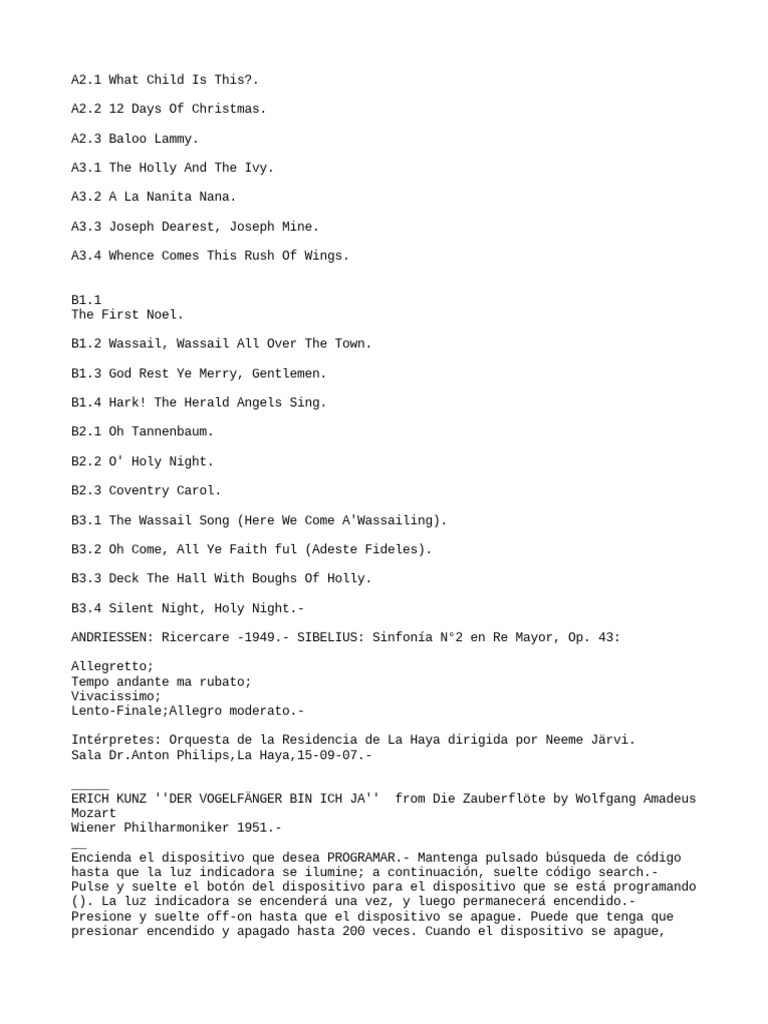 A2.1 What Child Is This?.

A2.2 12 Days Of Christmas.

A2.3 Baloo Lammy.

A3.1 The Holly And The Ivy.

A3.2 A La Nanita Nana.

A3.3 Joseph Dearest, Joseph Mine.

A3.4 Whence Comes This Rush Of Wings.

B1.1
The First Noel.

B1.2 Wassail, Wassail All Over The Town.

B1.3 God Rest Ye Merry, Gentlemen.

B1.4 Hark! The Herald Angels Sing.

B2.1 Oh Tannenbaum.

B2.2 O' Holy Night.

B2.3 Coventry Carol.

B3.1 The Wassail Song (Here We Come A'Wassailing).

B3.2 Oh Come, All Ye Faith ful (Adeste Fideles).

B3.3 Deck The Hall With Boughs Of Holly.

B3.4 Silent Night, Holy Night.-

ANDRIESSEN: Ricercare -1949.- SIBELIUS: Sinfonía N°2 en Re Mayor, Op. 43:

Allegretto;
Tempo andante ma rubato;
Vivacissimo;
Lento-Finale;Allegro moderato.-

Intérpretes: Orquesta de la Residencia de La Haya dirigida por Neeme Järvi.
Sala Dr.Anton Philips,La Haya,15-09-07.-

_____
ERICH KUNZ ''DER VOGELFÄNGER BIN ICH JA''  from Die Zauberflöte by Wolfgang Amadeus Mozart
Wiener Philharmoniker 1951.-

__
Encienda el dispositivo que desea PROGRAMAR.- Mantenga pulsado búsqueda de código hasta que la luz indicadora se ilumine; a continuación, suelte código search.- Pulse y suelte el botón del dispositivo para el dispositivo que se está programando (). La luz indicadora se encenderá una vez, y luego permanecerá encendido.- Presione y suelte off-on hasta que el dispositivo se apague. Puede que tenga que presionar encendido y apagado hasta 200 veces. Cuando el dispositivo se apague,